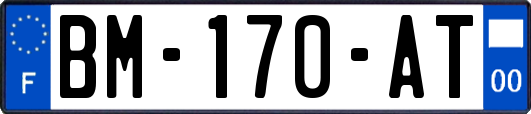 F

BM-170-AT

00